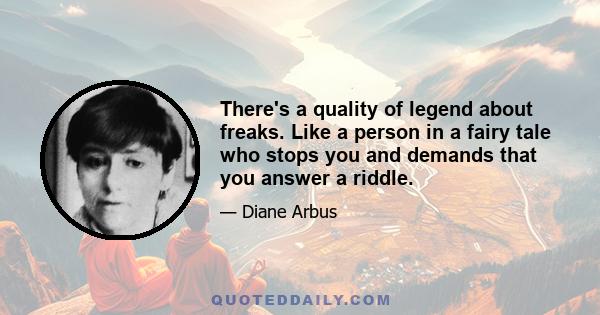 There's a quality of legend about freaks. Like a person in a fairy tale who stops you and demands that you answer a riddle.

— Diane Arbus

QUOTEDDAILY.COM